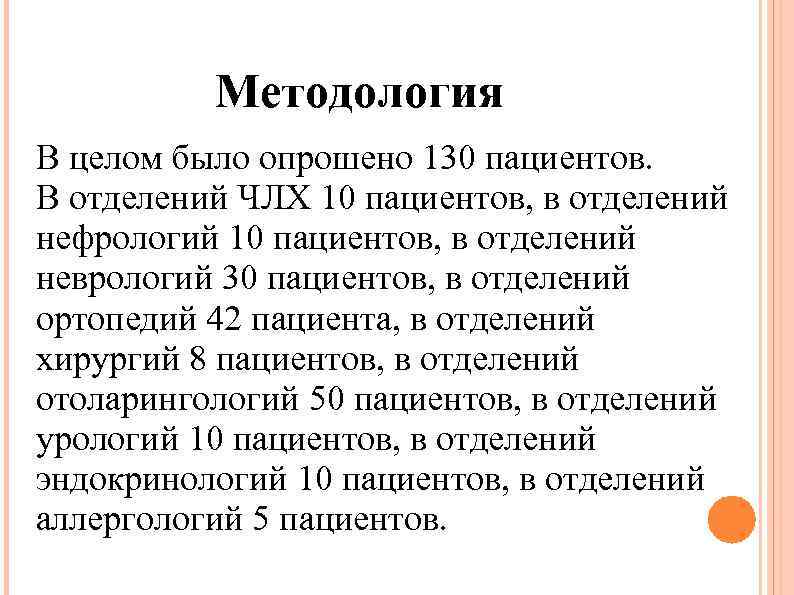 Методология

В целом было опрошено 130 пациентов.
В отделений ЧЛХ 10 пациентов, в отделений нефрологий 10 пациентов, в отделений неврологий 30 пациентов, в отделений ортопедий 42 пациента, в отделений хирургий 8 пациентов, в отделений отоларингологий 50 пациентов, в отделений урологий 10 пациентов, в отделений эндокринологий 10 пациентов, в отделений аллергологий 5 пациентов.